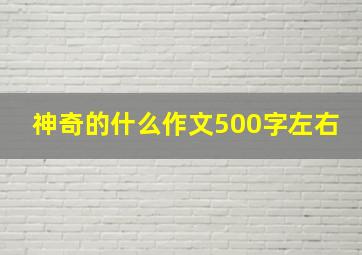 神奇的什么作文500字左右